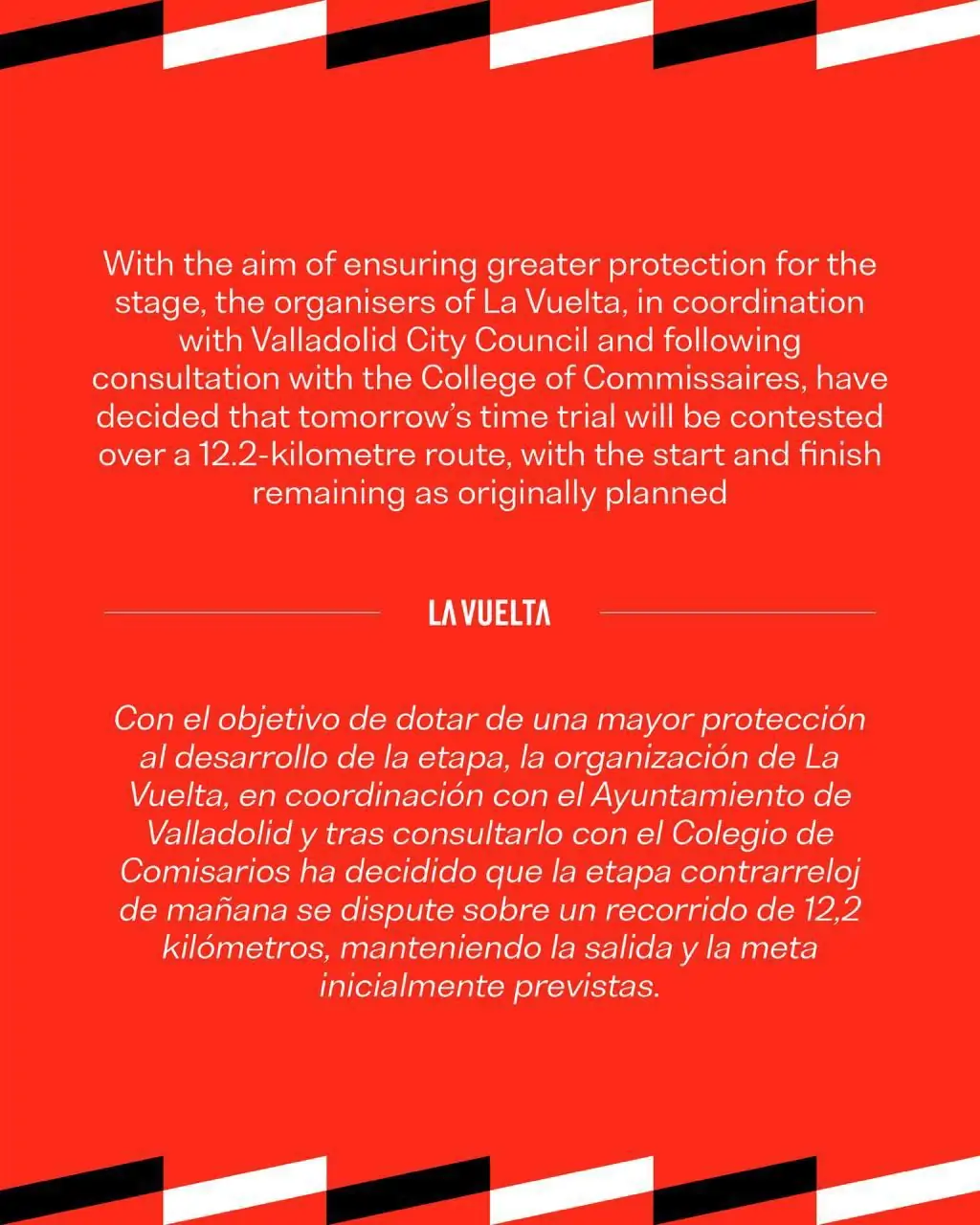 With the aim of ensuring greater protection for the stage, the organisers of La Vuelta, in coordination with Valladolid City Council and following consultation with the College of Commissaires, have decided that tomorrow's time trial will be contested over a 12.2-kilometre route, with the start and finish remaining as originally planned

LA VUELTA

Con el objetivo de dotar de una mayor protección al desarrollo de la etapa, la organización de La Vuelta, en coordinación con el Ayuntamiento de Valladolid y tras consultarlo con el Colegio de Comisarios ha decidido que la etapa contrarreloj de mañana se dispute sobre un recorrido de 12,2 kilómetros, manteniendo la salida y la meta inicialmente previstas.